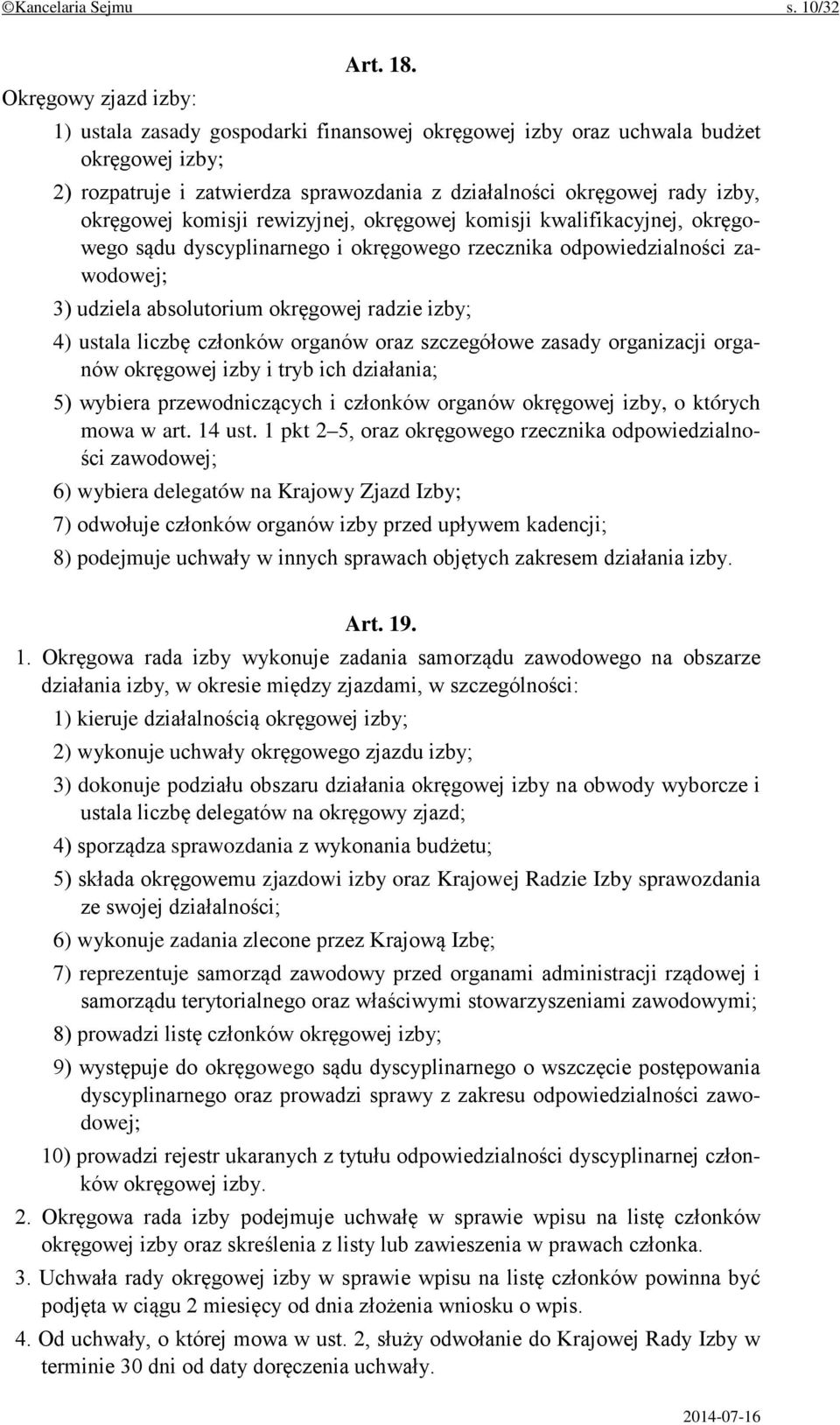 ©Kancelaria Sejmu s. 10/32

Art. 18.

Okręgowy zjazd izby:

1) ustala zasady gospodarki finansowej okręgowej izby oraz uchwala budżet okręgowej izby;

2) rozpatruje i zatwierdza sprawozdania z działalności okręgowej rady izby, okręgowej komisji rewizyjnej, okręgowej komisji kwalifikacyjnej, okręgowego sądu dyscyplinarnego i okręgowego rzecznika odpowiedzialności zawodowej;

3) udziela absolutorium okręgowej radzie izby;

4) ustala liczbę członków organów oraz szczegółowe zasady organizacji organów okręgowej izby i tryb ich działania;

5) wybiera przewodniczących i członków organów okręgowej izby, o których mowa w art. 14 ust. 1 pkt 2–5, oraz okręgowego rzecznika odpowiedzialności zawodowej;

6) wybiera delegatów na Krajowy Zjazd Izby;

7) odwołuje członków organów izby przed upływem kadencji;

8) podejmuje uchwały w innych sprawach objętych zakresem działania izby.

Art. 19.

1. Okręgowa rada izby wykonuje zadania samorządu zawodowego na obszarze działania izby, w okresie między zjazdami, w szczególności:

1) kieruje działalnością okręgowej izby;

2) wykonuje uchwały okręgowego zjazdu izby;

3) dokonuje podziału obszaru działania okręgowej izby na obwody wyborcze i ustala liczbę delegatów na okręgowy zjazd;

4) sporządza sprawozdania z wykonania budżetu;

5) składa okręgowemu zjazdowi izby oraz Krajowej Radzie Izby sprawozdania ze swojej działalności;

6) wykonuje zadania zlecone przez Krajową Izbę;

7) reprezentuje samorząd zawodowy przed organami administracji rządowej i samorządu terytorialnego oraz właściwymi stowarzyszeniami zawodowymi;

8) prowadzi listę członków okręgowej izby;

9) występuje do okręgowego sądu dyscyplinarnego o wszczęcie postępowania dyscyplinarnego oraz prowadzi sprawy z zakresu odpowiedzialności zawodowej;

10) prowadzi rejestr ukaranych z tytułu odpowiedzialności dyscyplinarnej członków okręgowej izby.

2. Okręgowa rada izby podejmuje uchwałę w sprawie wpisu na listę członków okręgowej izby oraz skreślenia z listy lub zawieszenia w prawach członka.

3. Uchwała rady okręgowej izby w sprawie wpisu na listę członków powinna być podjęta w ciągu 2 miesięcy od dnia złożenia wniosku o wpis.

4. Od uchwały, o której mowa w ust. 2, służy odwołanie do Krajowej Rady Izby w terminie 30 dni od daty doręczenia uchwały.

2014-07-16